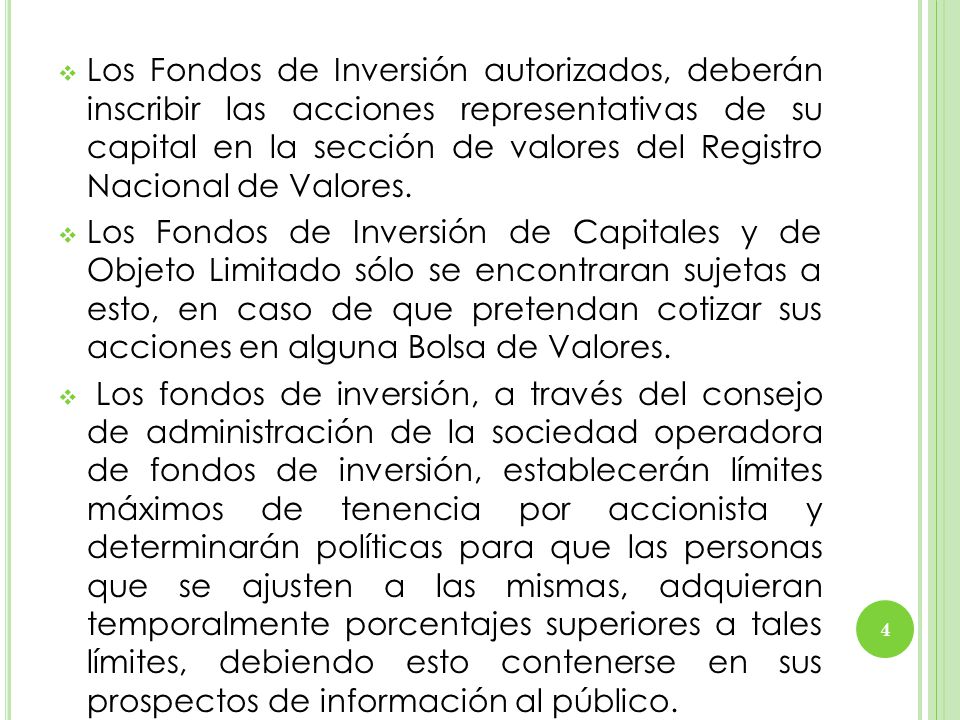 ❖ Los Fondos de Inversión autorizados, deberán inscribir las acciones representativas de su capital en la sección de valores del Registro Nacional de Valores.

❖ Los Fondos de Inversión de Capitales y de Objeto Limitado sólo se encontraran sujetas a esto, en caso de que pretendan cotizar sus acciones en alguna Bolsa de Valores.

❖ Los fondos de inversión, a través del consejo de administración de la sociedad operadora de fondos de inversión, establecerán límites máximos de tenencia por accionista y determinarán políticas para que las personas que se ajusten a las mismas, adquieran temporalmente porcentajes superiores a tales límites, debiendo esto contenerse en sus prospectos de información al público.

4